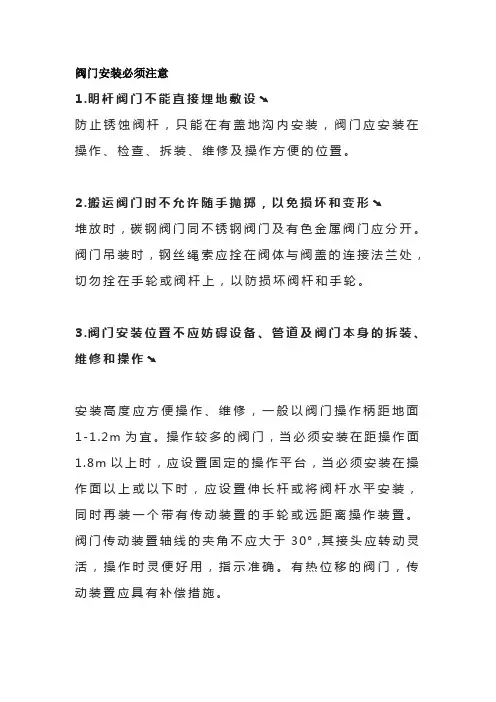 阀门安装必须注意

1.明杆阀门不能直接埋地敷设↘

防止锈蚀阀杆，只能在有盖地沟内安装，阀门应安装在操作、检查、拆装、维修及操作方便的位置。

2.搬运阀门时不允许随手抛掷，以免损坏和变形↘

堆放时，碳钢阀门同不锈钢阀门及有色金属阀门应分开。阀门吊装时，钢丝绳索应拴在阀体与阀盖的连接法兰处，切勿拴在手轮或阀杆上，以防损坏阀杆和手轮。

3.阀门安装位置不应妨碍设备、管道及阀门本身的拆装、维修和操作↘

安装高度应方便操作、维修，一般以阀门操作柄距地面1-1.2m为宜。操作较多的阀门，当必须安装在距操作面1.8m以上时，应设置固定的操作平台，当必须安装在操作面以上或以下时，应设置伸长杆或将阀杆水平安装，同时再装一个带有传动装置的手轮或远距离操作装置。阀门传动装置轴线的夹角不应大于30°,其接头应转动灵活，操作时灵便好用，指示准确。有热位移的阀门，传动装置应具有补偿措施。